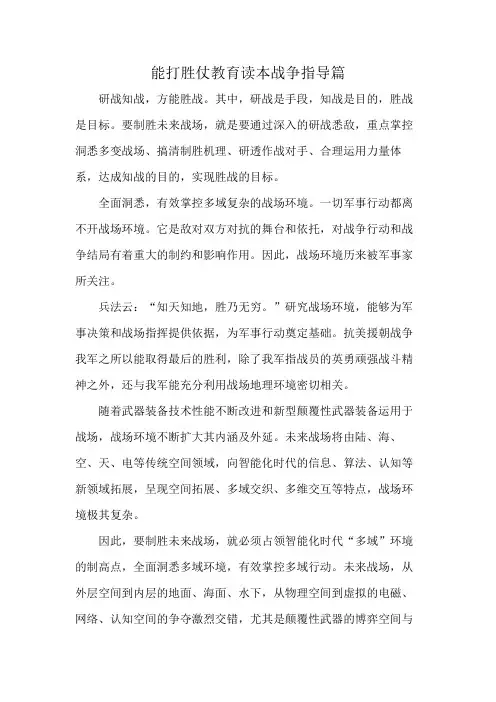 能打胜仗教育读本战争指导篇

研战知战，方能胜战。其中，研战是手段，知战是目的，胜战是目标。要制胜未来战场，就是要通过深入的研战悉敌，重点掌控洞悉多变战场、搞清制胜机理、研透作战对手、合理运用力量体系，达成知战的目的，实现胜战的目标。

全面洞悉，有效掌控多域复杂的战场环境。一切军事行动都离不开战场环境。它是敌对双方对抗的舞台和依托，对战争行动和战争结局有着重大的制约和影响作用。因此，战场环境历来被军事家所关注。

兵法云：“知天知地，胜乃无穷。”研究战场环境，能够为军事决策和战场指挥提供依据，为军事行动奠定基础。抗美援朝战争我军之所以能取得最后的胜利，除了我军指战员的英勇顽强战斗精神之外，还与我军能充分利用战场地理环境密切相关。

随着武器装备技术性能不断改进和新型颠覆性武器装备运用于战场，战场环境不断扩大其内涵及外延。未来战场将由陆、海、空、天、电等传统空间领域，向智能化时代的信息、算法、认知等新领域拓展，呈现空间拓展、多域交织、多维交互等特点，战场环境极其复杂。

因此，要制胜未来战场，就必须占领智能化时代“多域”环境的制高点，全面洞悉多域环境，有效掌控多域行动。未来战场，从外层空间到内层的地面、海面、水下，从物理空间到虚拟的电磁、网络、认知空间的争夺激烈交错，尤其是颠覆性武器的博弈空间与